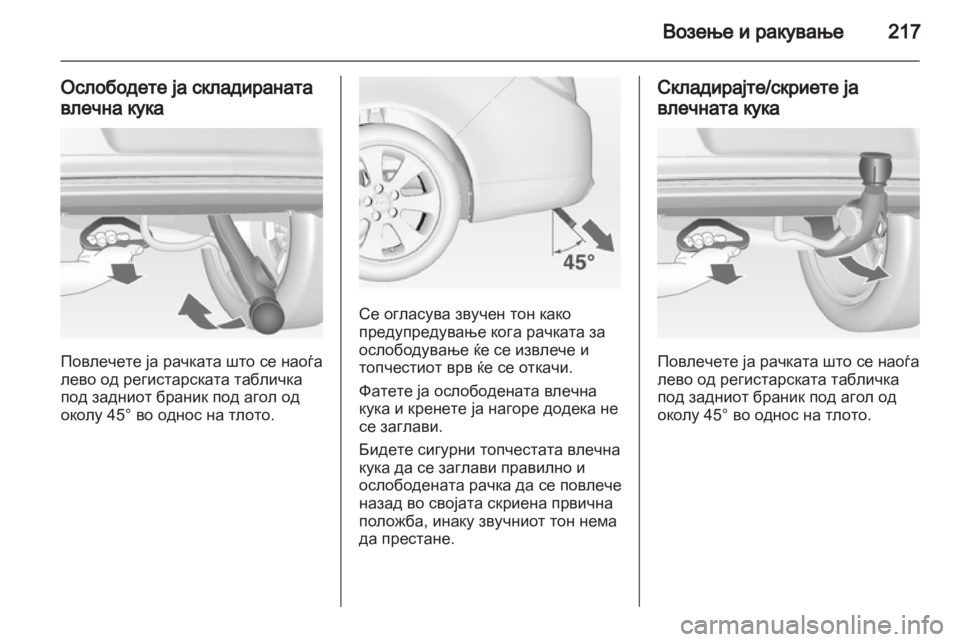 Возење и ракување 217

Ослободете ја складираната влечна кука

Повлечете ја рачката што се наоѓа лево од регистарската табличка под задниот браник под агол од околу 45° во однос на тлото.

45°

Се огласува звучен тон како предупредување кога рачката за ослободување ќе се извлече и топчестиот врв ќе се откачи.

Фатете ја ослободената влечна кука и кренете ја нагоре додека не се заглави.

Бидете сигурни топчестата влечна кука да се заглави правилно и ослободената рачка да се повлече назад во својата скриена првична положба, инаку звучниот тон нема да престане.

Складирајте/скриете ја влечната кука

Повлечете ја рачката што се наоѓа лево од регистарската табличка под задниот браник под агол од околу 45° во однос на тлото.

carmanualsonline.info